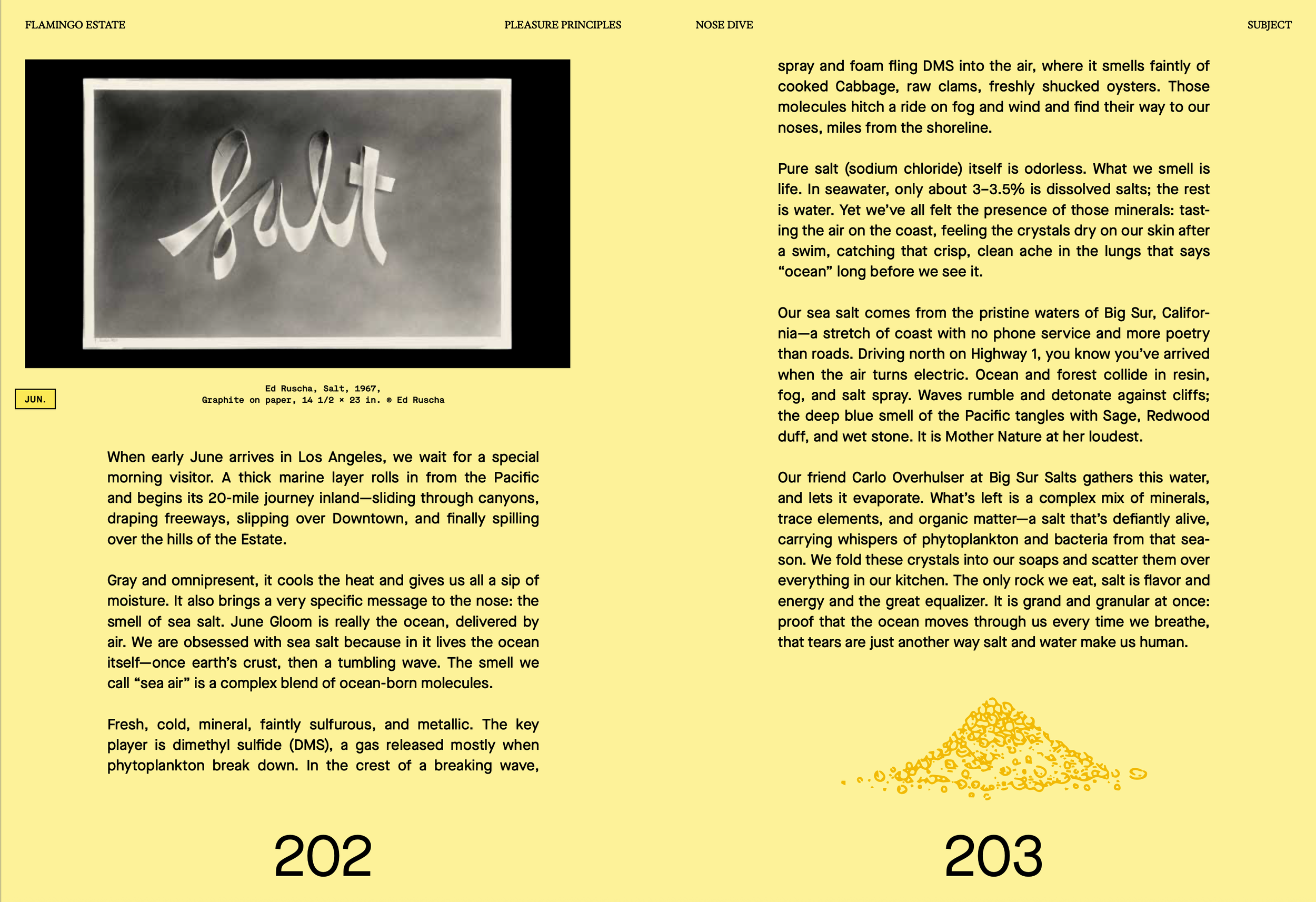 FLAMINGO ESTATE

PLEASURE PRINCIPLES

Salt

JUN.

Ed Ruscha, Salt, 1967,
Graphite on paper, 14 1/2 × 23 in. © Ed Ruscha

When early June arrives in Los Angeles, we wait for a special morning visitor. A thick marine layer rolls in from the Pacific and begins its 20-mile journey inland—sliding through canyons, draping freeways, slipping over Downtown, and finally spilling over the hills of the Estate.

Gray and omnipresent, it cools the heat and gives us all a sip of moisture. It also brings a very specific message to the nose: the smell of sea salt. June Gloom is really the ocean, delivered by air. We are obsessed with sea salt because in it lives the ocean itself—once earth's crust, then a tumbling wave. The smell we call "sea air" is a complex blend of ocean-born molecules.

Fresh, cold, mineral, faintly sulfurous, and metallic. The key player is dimethyl sulfide (DMS), a gas released mostly when phytoplankton break down. In the crest of a breaking wave,

202

NOSE DIVE

SUBJECT

spray and foam fling DMS into the air, where it smells faintly of cooked Cabbage, raw clams, freshly shucked oysters. Those molecules hitch a ride on fog and wind and find their way to our noses, miles from the shoreline.

Pure salt (sodium chloride) itself is odorless. What we smell is life. In seawater, only about 3–3.5% is dissolved salts; the rest is water. Yet we've all felt the presence of those minerals: tasting the air on the coast, feeling the crystals dry on our skin after a swim, catching that crisp, clean ache in the lungs that says "ocean" long before we see it.

Our sea salt comes from the pristine waters of Big Sur, California—a stretch of coast with no phone service and more poetry than roads. Driving north on Highway 1, you know you've arrived when the air turns electric. Ocean and forest collide in resin, fog, and salt spray. Waves rumble and detonate against cliffs; the deep blue smell of the Pacific tangles with Sage, Redwood duff, and wet stone. It is Mother Nature at her loudest.

Our friend Carlo Overhulser at Big Sur Salts gathers this water, and lets it evaporate. What's left is a complex mix of minerals, trace elements, and organic matter—a salt that's defiantly alive, carrying whispers of phytoplankton and bacteria from that season. We fold these crystals into our soaps and scatter them over everything in our kitchen. The only rock we eat, salt is flavor and energy and the great equalizer. It is grand and granular at once: proof that the ocean moves through us every time we breathe, that tears are just another way salt and water make us human.

203